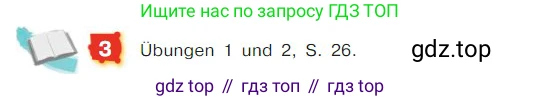 Ищите нас по запросу ГДЗ ТОП

3 Übungen 1 und 2, S. 26.

gdz.top

gdz top // гдз топ // гдз top